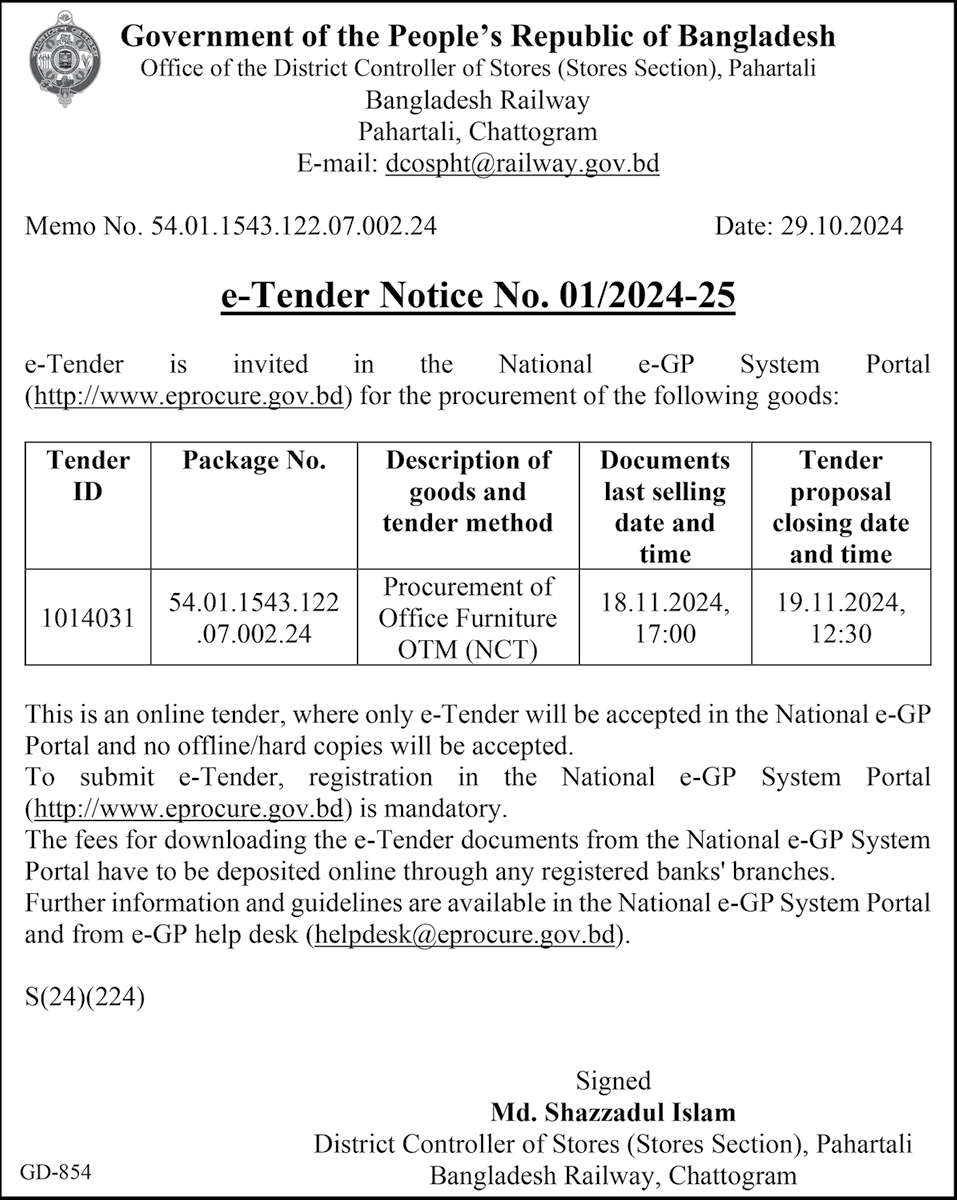 Government of the People's Republic of Bangladesh
Office of the District Controller of Stores (Stores Section), Pahartali
Bangladesh Railway
Pahartali, Chattogram
E-mail: dcospht@railway.gov.bd

Memo No. 54.01.1543.122.07.002.24

Date: 29.10.2024

e-Tender Notice No. 01/2024-25

e-Tender is invited in the National e-GP System Portal (http://www.eprocure.gov.bd) for the procurement of the following goods:

| Tender ID | Package No. | Description of goods and tender method | Documents last selling date and time | Tender proposal closing date and time |
|---|---|---|---|---|
| 1014031 | 54.01.1543.122 .07.002.24 | Procurement of Office Furniture OTM (NCT) | 18.11.2024, 17:00 | 19.11.2024, 12:30 |

This is an online tender, where only e-Tender will be accepted in the National e-GP Portal and no offline/hard copies will be accepted.
To submit e-Tender, registration in the National e-GP System Portal (http://www.eprocure.gov.bd) is mandatory.
The fees for downloading the e-Tender documents from the National e-GP System Portal have to be deposited online through any registered banks' branches.
Further information and guidelines are available in the National e-GP System Portal and from e-GP help desk (helpdesk@eprocure.gov.bd).

S(24)(224)

Signed
Md. Shazzadul Islam
District Controller of Stores (Stores Section), Pahartali
Bangladesh Railway, Chattogram

GD-854